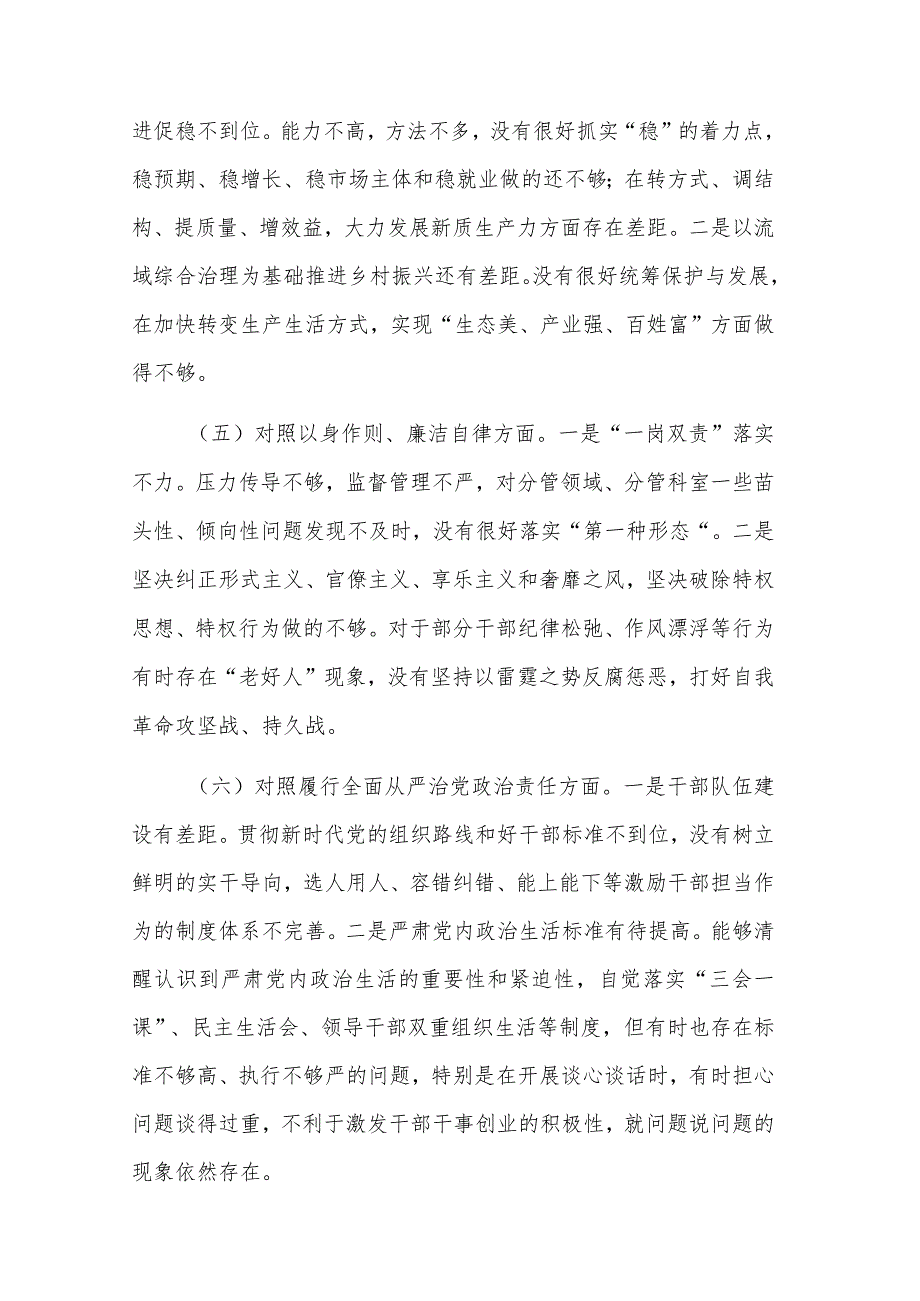 进促稳不到位。能力不高，方法不多，没有很好抓实“稳”的着力点，稳预期、稳增长、稳市场主体和稳就业做的还不够；在转方式、调结构、提质量、增效益，大力发展新质生产力方面存在差距。二是以流域综合治理为基础推进乡村振兴还有差距。没有很好统筹保护与发展，在加快转变生产生活方式，实现“生态美、产业强、百姓富”方面做得不够。

（五）对照以身作则、廉洁自律方面。一是“一岗双责”落实不力。压力传导不够，监督管理不严，对分管领域、分管科室一些苗头性、倾向性问题发现不及时，没有很好落实“第一种形态“。二是坚决纠正形式主义、官僚主义、享乐主义和奢靡之风，坚决破除特权思想、特权行为做的不够。对于部分干部纪律松弛、作风漂浮等行为有时存在“老好人”现象，没有坚持以雷霆之势反腐惩恶，打好自我革命攻坚战、持久战。

（六）对照履行全面从严治党政治责任方面。一是干部队伍建设有差距。贯彻新时代党的组织路线和好干部标准不到位，没有树立鲜明的实干导向，选人用人、容错纠错、能上能下等激励干部担当作为的制度体系不完善。二是严肃党内政治生活标准有待提高。能够清醒认识到严肃党内政治生活的重要性和紧迫性，自觉落实“三会一课”、民主生活会、领导干部双重组织生活等制度，但有时也存在标准不够高、执行不够严的问题，特别是在开展谈心谈话时，有时担心问题谈得过重，不利于激发干部干事创业的积极性，就问题说问题的现象依然存在。